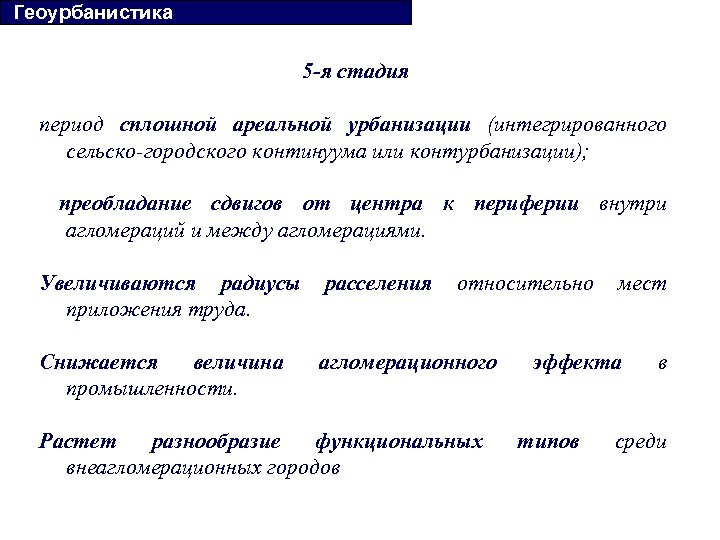 Геоурбанистика

5-я стадия

период сплошной ареальной урбанизации (интегрированного сельско-городского континуума или контурбанизации);

преобладание сдвигов от центра к периферии внутри агломераций и между агломерациями.

Увеличиваются радиусы расселения относительно мест приложения труда.

Снижается величина агломерационного эффекта в промышленности.

Растет разнообразие функциональных типов среди внеагломерационных городов